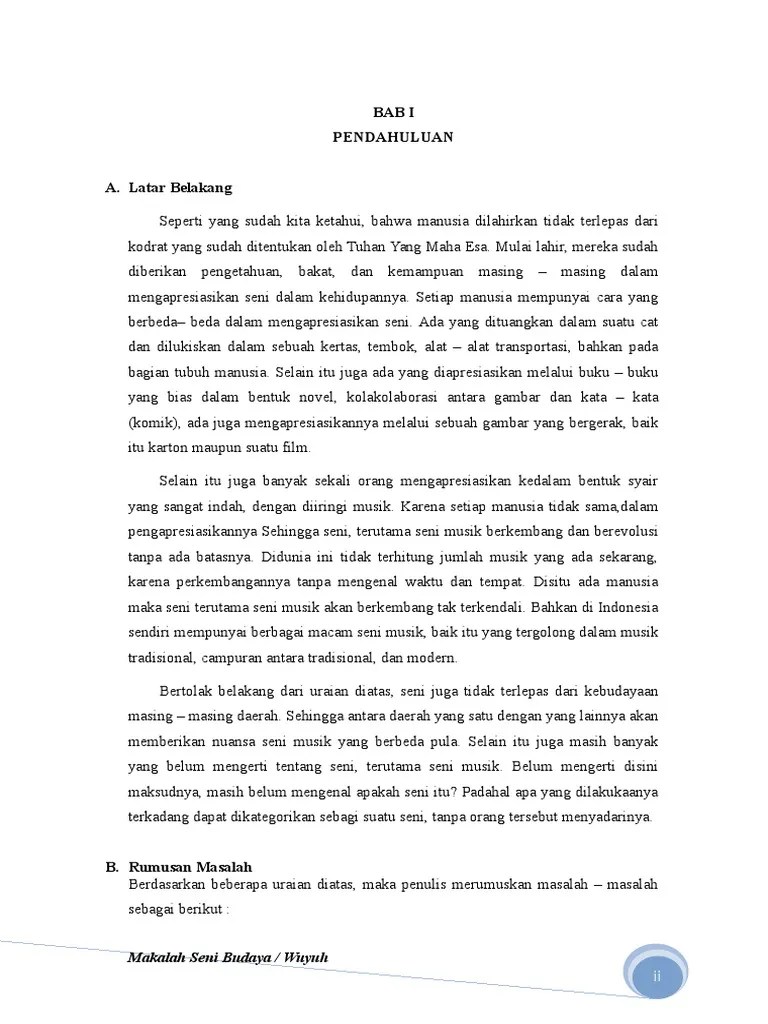 BAB I
PENDAHULUAN

A. Latar Belakang

Seperti yang sudah kita ketahui, bahwa manusia dilahirkan tidak terlepas dari kodrat yang sudah ditentukan oleh Tuhan Yang Maha Esa. Mulai lahir, mereka sudah diberikan pengetahuan, bakat, dan kemampuan masing – masing dalam mengapresiasikan seni dalam kehidupannya. Setiap manusia mempunyai cara yang berbeda– beda dalam mengapresiasikan seni. Ada yang dituangkan dalam suatu cat dan dilukiskan dalam sebuah kertas, tembok, alat – alat transportasi, bahkan pada bagian tubuh manusia. Selain itu juga ada yang diapresiasikan melalui buku – buku yang bias dalam bentuk novel, kolakolaborasi antara gambar dan kata – kata (komik), ada juga mengapresiasikannya melalui sebuah gambar yang bergerak, baik itu karton maupun suatu film.

Selain itu juga banyak sekali orang mengapresiasikan kedalam bentuk syair yang sangat indah, dengan diiringi musik. Karena setiap manusia tidak sama,dalam pengapresiasikannya Sehingga seni, terutama seni musik berkembang dan berevolusi tanpa ada batasnya. Didunia ini tidak terhitung jumlah musik yang ada sekarang, karena perkembangannya tanpa mengenal waktu dan tempat. Disitu ada manusia maka seni terutama seni musik akan berkembang tak terkendali. Bahkan di Indonesia sendiri mempunyai berbagai macam seni musik, baik itu yang tergolong dalam musik tradisional, campuran antara tradisional, dan modern.

Bertolak belakang dari uraian diatas, seni juga tidak terlepas dari kebudayaan masing – masing daerah. Sehingga antara daerah yang satu dengan yang lainnya akan memberikan nuansa seni musik yang berbeda pula. Selain itu juga masih banyak yang belum mengerti tentang seni, terutama seni musik. Belum mengerti disini maksudnya, masih belum mengenal apakah seni itu? Padahal apa yang dilakukaanya terkadang dapat dikategorikan sebagi suatu seni, tanpa orang tersebut menyadarinya.

B. Rumusan Masalah
Berdasarkan beberapa uraian diatas, maka penulis merumuskan masalah – masalah sebagai berikut :

Makalah Seni Budaya / Wuyuh

ii